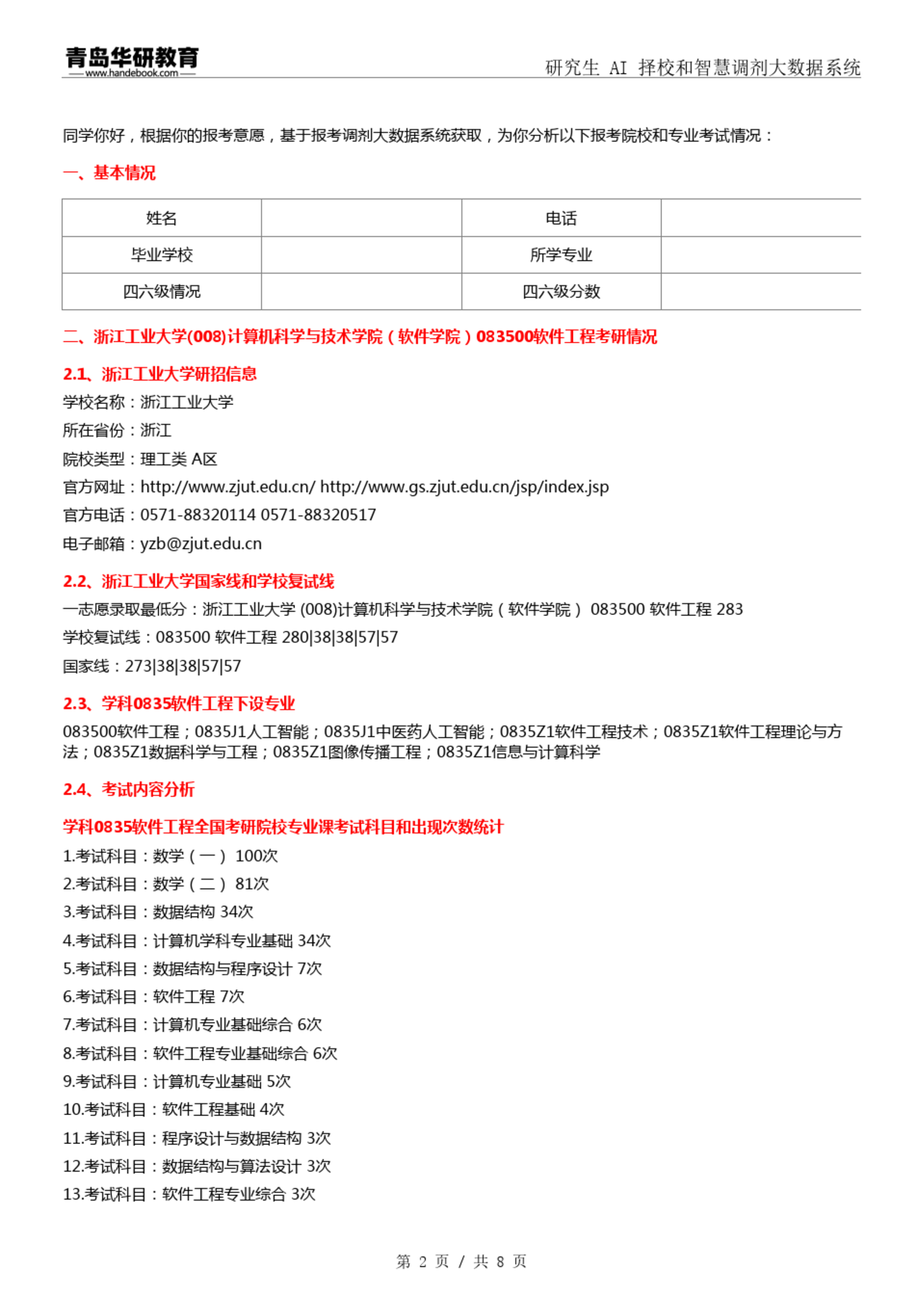 青岛华研教育
www.handebook.com

研究生 AI 择校和智慧调剂大数据系统

同学你好，根据你的报考意愿，基于报考调剂大数据系统获取，为你分析以下报考院校和专业考试情况：

一、基本情况

| 姓名 | | 电话 | |
|---|---|---|---|
| 毕业学校 | | 所学专业 | |
| 四六级情况 | | 四六级分数 | |

二、浙江工业大学(008)计算机科学与技术学院（软件学院）083500软件工程考研情况

2.1、浙江工业大学研招信息

学校名称：浙江工业大学

所在省份：浙江

院校类型：理工类 A区

官方网址：http://www.zjut.edu.cn/ http://www.gs.zjut.edu.cn/jsp/index.jsp

官方电话：0571-88320114 0571-88320517

电子邮箱：yzb@zjut.edu.cn

2.2、浙江工业大学国家线和学校复试线

一志愿录取最低分：浙江工业大学 (008)计算机科学与技术学院（软件学院） 083500 软件工程 283

学校复试线：083500 软件工程 280|38|38|57|57

国家线：273|38|38|57|57

2.3、学科0835软件工程下设专业

083500软件工程；0835J1人工智能；0835J1中医药人工智能；0835Z1软件工程技术；0835Z1软件工程理论与方法；0835Z1数据科学与工程；0835Z1图像传播工程；0835Z1信息与计算科学

2.4、考试内容分析

学科0835软件工程全国考研院校专业课考试科目和出现次数统计

1.考试科目：数学（一） 100次

2.考试科目：数学（二） 81次

3.考试科目：数据结构 34次

4.考试科目：计算机学科专业基础 34次

5.考试科目：数据结构与程序设计 7次

6.考试科目：软件工程 7次

7.考试科目：计算机专业基础综合 6次

8.考试科目：软件工程专业基础综合 6次

9.考试科目：计算机专业基础 5次

10.考试科目：软件工程基础 4次

11.考试科目：程序设计与数据结构 3次

12.考试科目：数据结构与算法设计 3次

13.考试科目：软件工程专业综合 3次

第 2 页 / 共 8 页